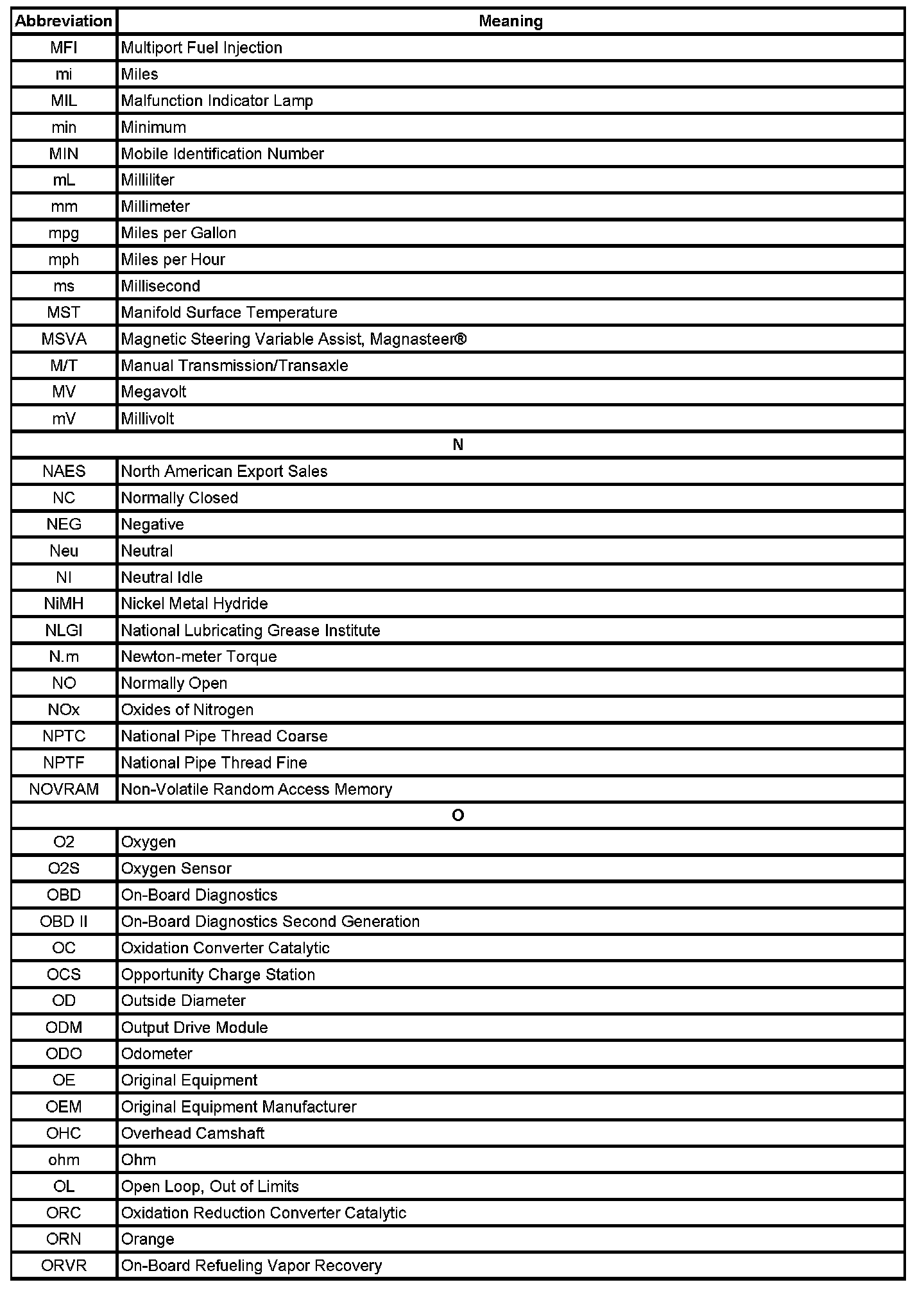 | Abbreviation | Meaning |
|---|---|
| MFI | Multiport Fuel Injection |
| mi | Miles |
| MIL | Malfunction Indicator Lamp |
| min | Minimum |
| MIN | Mobile Identification Number |
| mL | Milliliter |
| mm | Millimeter |
| mpg | Miles per Gallon |
| mph | Miles per Hour |
| ms | Millisecond |
| MST | Manifold Surface Temperature |
| MSVA | Magnetic Steering Variable Assist, Magnasteer® |
| M/T | Manual Transmission/Transaxle |
| MV | Megavolt |
| mV | Millivolt |
| N | |
| NAES | North American Export Sales |
| NC | Normally Closed |
| NEG | Negative |
| Neu | Neutral |
| NI | Neutral Idle |
| NiMH | Nickel Metal Hydride |
| NLGI | National Lubricating Grease Institute |
| N.m | Newton-meter Torque |
| NO | Normally Open |
| NOx | Oxides of Nitrogen |
| NPTC | National Pipe Thread Coarse |
| NPTF | National Pipe Thread Fine |
| NOVRAM | Non-Volatile Random Access Memory |
| O | |
| O2 | Oxygen |
| O2S | Oxygen Sensor |
| OBD | On-Board Diagnostics |
| OBD II | On-Board Diagnostics Second Generation |
| OC | Oxidation Converter Catalytic |
| OCS | Opportunity Charge Station |
| OD | Outside Diameter |
| ODM | Output Drive Module |
| ODO | Odometer |
| OE | Original Equipment |
| OEM | Original Equipment Manufacturer |
| OHC | Overhead Camshaft |
| ohm | Ohm |
| OL | Open Loop, Out of Limits |
| ORC | Oxidation Reduction Converter Catalytic |
| ORN | Orange |
| ORVR | On-Board Refueling Vapor Recovery |